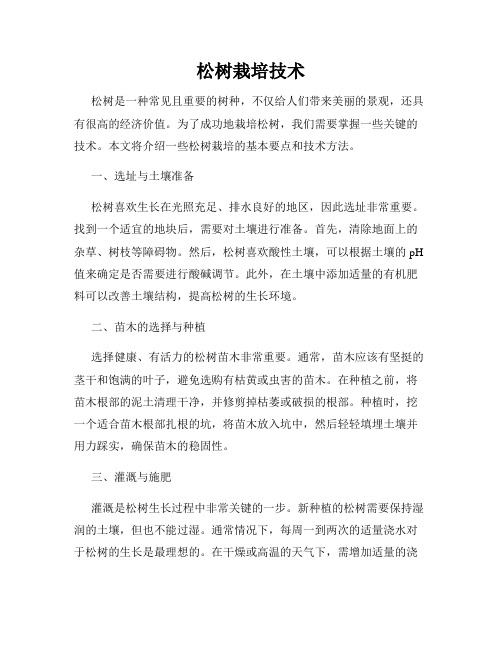 松树栽培技术

松树是一种常见且重要的树种，不仅给人们带来美丽的景观，还具有很高的经济价值。为了成功地栽培松树，我们需要掌握一些关键的技术。本文将介绍一些松树栽培的基本要点和技术方法。

一、选址与土壤准备

松树喜欢生长在光照充足、排水良好的地区，因此选址非常重要。找到一个适宜的地块后，需要对土壤进行准备。首先，清除地面上的杂草、树枝等障碍物。然后，松树喜欢酸性土壤，可以根据土壤的 pH 值来确定是否需要进行酸碱调节。此外，在土壤中添加适量的有机肥料可以改善土壤结构，提高松树的生长环境。

二、苗木的选择与种植

选择健康、有活力的松树苗木非常重要。通常，苗木应该有坚挺的茎干和饱满的叶子，避免选购有枯黄或虫害的苗木。在种植之前，将苗木根部的泥土清理干净，并修剪掉枯萎或破损的根部。种植时，挖一个适合苗木根部扎根的坑，将苗木放入坑中，然后轻轻填埋土壤并用力踩实，确保苗木的稳固性。

三、灌溉与施肥

灌溉是松树生长过程中非常关键的一步。新种植的松树需要保持湿润的土壤，但也不能过湿。通常情况下，每周一到两次的适量浇水对于松树的生长是最理想的。在干燥或高温的天气下，需增加适量的浇